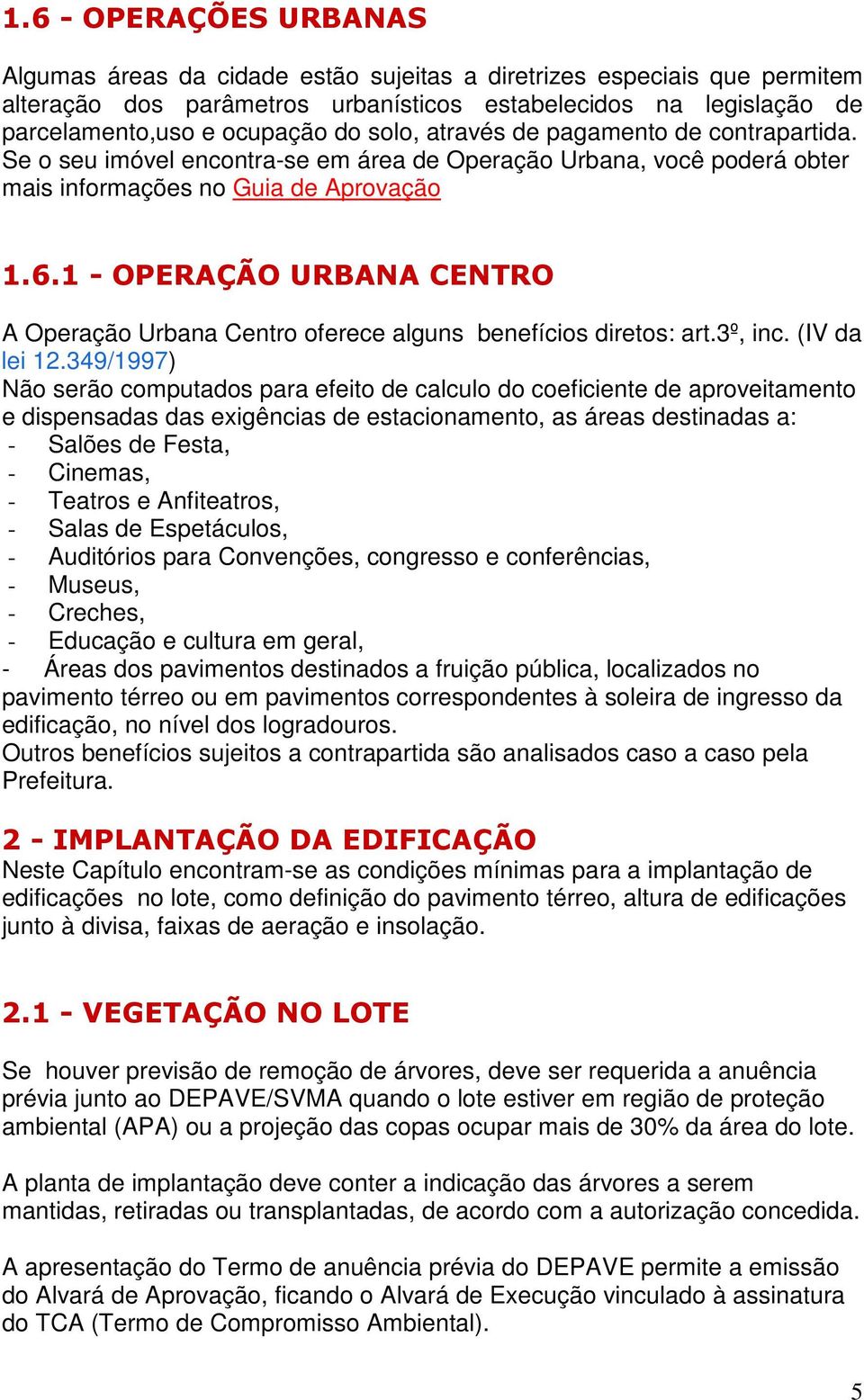 1.6 - OPERAÇÕES URBANAS

Algumas áreas da cidade estão sujeitas a diretrizes especiais que permitem alteração dos parâmetros urbanísticos estabelecidos na legislação de parcelamento,uso e ocupação do solo, através de pagamento de contrapartida. Se o seu imóvel encontra-se em área de Operação Urbana, você poderá obter mais informações no Guia de Aprovação

1.6.1 - OPERAÇÃO URBANA CENTRO

A Operação Urbana Centro oferece alguns benefícios diretos: art.3º, inc. (IV da lei 12.349/1997)
Não serão computados para efeito de calculo do coeficiente de aproveitamento e dispensadas das exigências de estacionamento, as áreas destinadas a:
- Salões de Festa,
- Cinemas,
- Teatros e Anfiteatros,
- Salas de Espetáculos,
- Auditórios para Convenções, congresso e conferências,
- Museus,
- Creches,
- Educação e cultura em geral,
- Áreas dos pavimentos destinados a fruição pública, localizados no pavimento térreo ou em pavimentos correspondentes à soleira de ingresso da edificação, no nível dos logradouros.
Outros benefícios sujeitos a contrapartida são analisados caso a caso pela Prefeitura.

2 - IMPLANTAÇÃO DA EDIFICAÇÃO
Neste Capítulo encontram-se as condições mínimas para a implantação de edificações no lote, como definição do pavimento térreo, altura de edificações junto à divisa, faixas de aeração e insolação.

2.1 - VEGETAÇÃO NO LOTE

Se houver previsão de remoção de árvores, deve ser requerida a anuência prévia junto ao DEPAVE/SVMA quando o lote estiver em região de proteção ambiental (APA) ou a projeção das copas ocupar mais de 30% da área do lote.

A planta de implantação deve conter a indicação das árvores a serem mantidas, retiradas ou transplantadas, de acordo com a autorização concedida.

A apresentação do Termo de anuência prévia do DEPAVE permite a emissão do Alvará de Aprovação, ficando o Alvará de Execução vinculado à assinatura do TCA (Termo de Compromisso Ambiental).

5